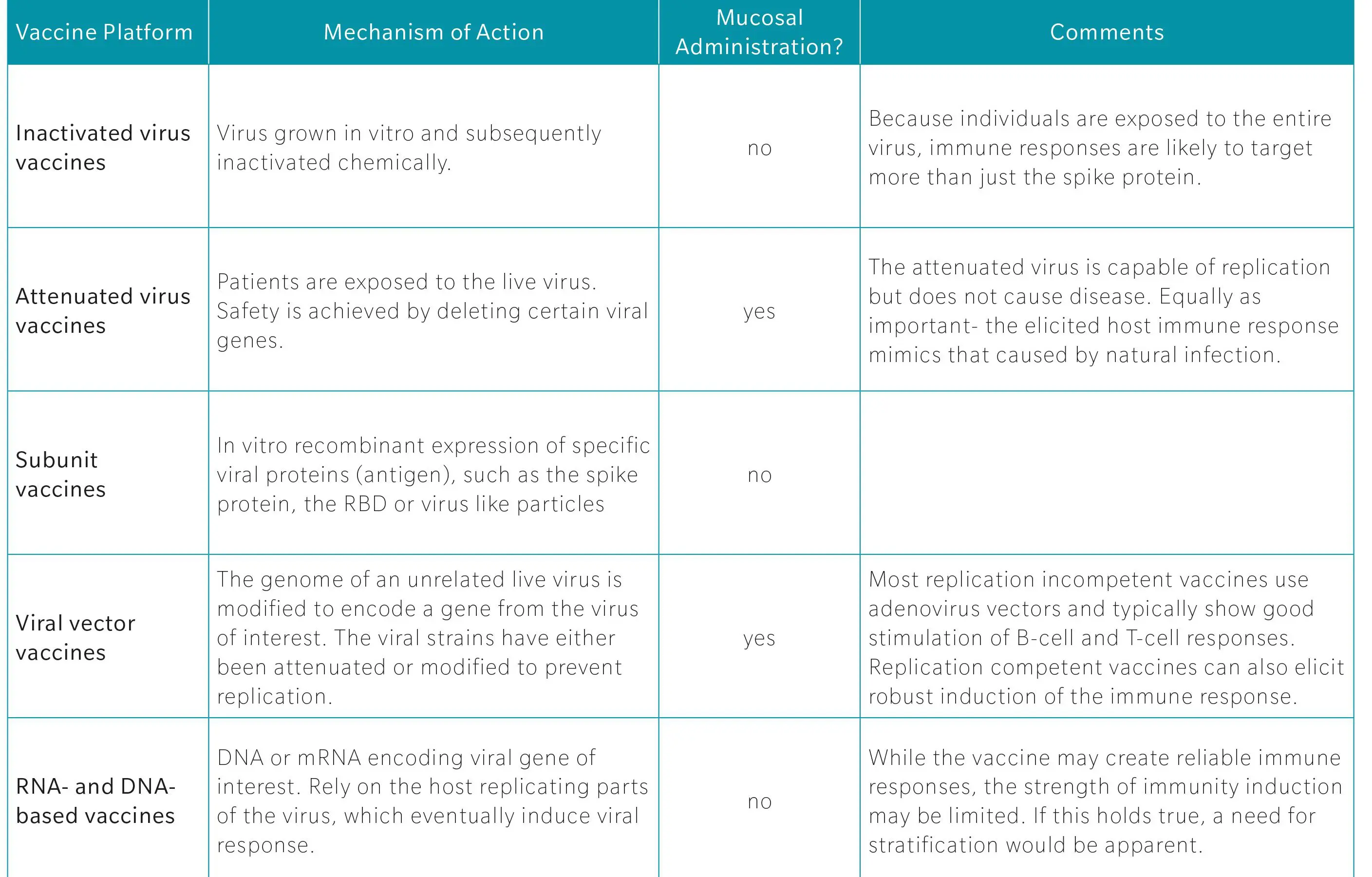 | Vaccine Platform | Mechanism of Action | Mucosal Administration? | Comments |
|---|---|---|---|
| Inactivated virus vaccines | Virus grown in vitro and subsequently inactivated chemically. | no | Because individuals are exposed to the entire virus, immune responses are likely to target more than just the spike protein. |
| Attenuated virus vaccines | Patients are exposed to the live virus. Safety is achieved by deleting certain viral genes. | yes | The attenuated virus is capable of replication but does not cause disease. Equally as important- the elicited host immune response mimics that caused by natural infection. |
| Subunit vaccines | In vitro recombinant expression of specific viral proteins (antigen), such as the spike protein, the RBD or virus like particles | no | |
| Viral vector vaccines | The genome of an unrelated live virus is modified to encode a gene from the virus of interest. The viral strains have either been attenuated or modified to prevent replication. | yes | Most replication incompetent vaccines use adenovirus vectors and typically show good stimulation of B-cell and T-cell responses. Replication competent vaccines can also elicit robust induction of the immune response. |
| RNA- and DNA-based vaccines | DNA or mRNA encoding viral gene of interest. Rely on the host replicating parts of the virus, which eventually induce viral response. | no | While the vaccine may create reliable immune responses, the strength of immunity induction may be limited. If this holds true, a need for stratification would be apparent. |